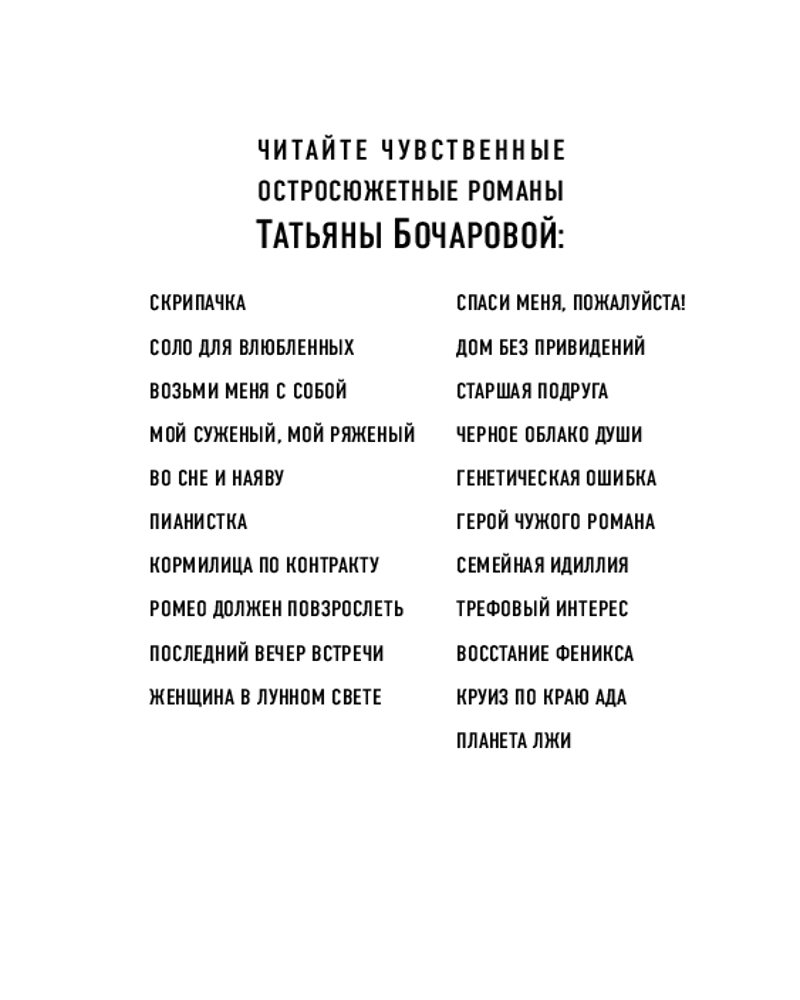 ЧИТАЙТЕ ЧУВСТВЕННЫЕ ОСТРОСЮЖЕТНЫЕ РОМАНЫ
ТАТЬЯНЫ БОЧАРОВОЙ:

СКРИПАЧКА
СОЛО ДЛЯ ВЛЮБЛЕННЫХ
ВОЗЬМИ МЕНЯ С СОБОЙ
МОЙ СУЖЕНЫЙ, МОЙ РЯЖЕНЫЙ
ВО СНЕ И НАЯВУ
ПИАНИСТКА
КОРМИЛИЦА ПО КОНТРАКТУ
РОМЕО ДОЛЖЕН ПОВЗРОСЛЕТЬ
ПОСЛЕДНИЙ ВЕЧЕР ВСТРЕЧИ
ЖЕНЩИНА В ЛУННОМ СВЕТЕ

СПАСИ МЕНЯ, ПОЖАЛУЙСТА!
ДОМ БЕЗ ПРИВИДЕНИЙ
СТАРШАЯ ПОДРУГА
ЧЕРНОЕ ОБЛАКО ДУШИ
ГЕНЕТИЧЕСКАЯ ОШИБКА
ГЕРОЙ ЧУЖОГО РОМАНА
СЕМЕЙНАЯ ИДИЛЛИЯ
ТРЕФОВЫЙ ИНТЕРЕС
ВОССТАНИЕ ФЕНИКСА
КРУИЗ ПО КРАЮ АДА
ПЛАНЕТА ЛЖИ